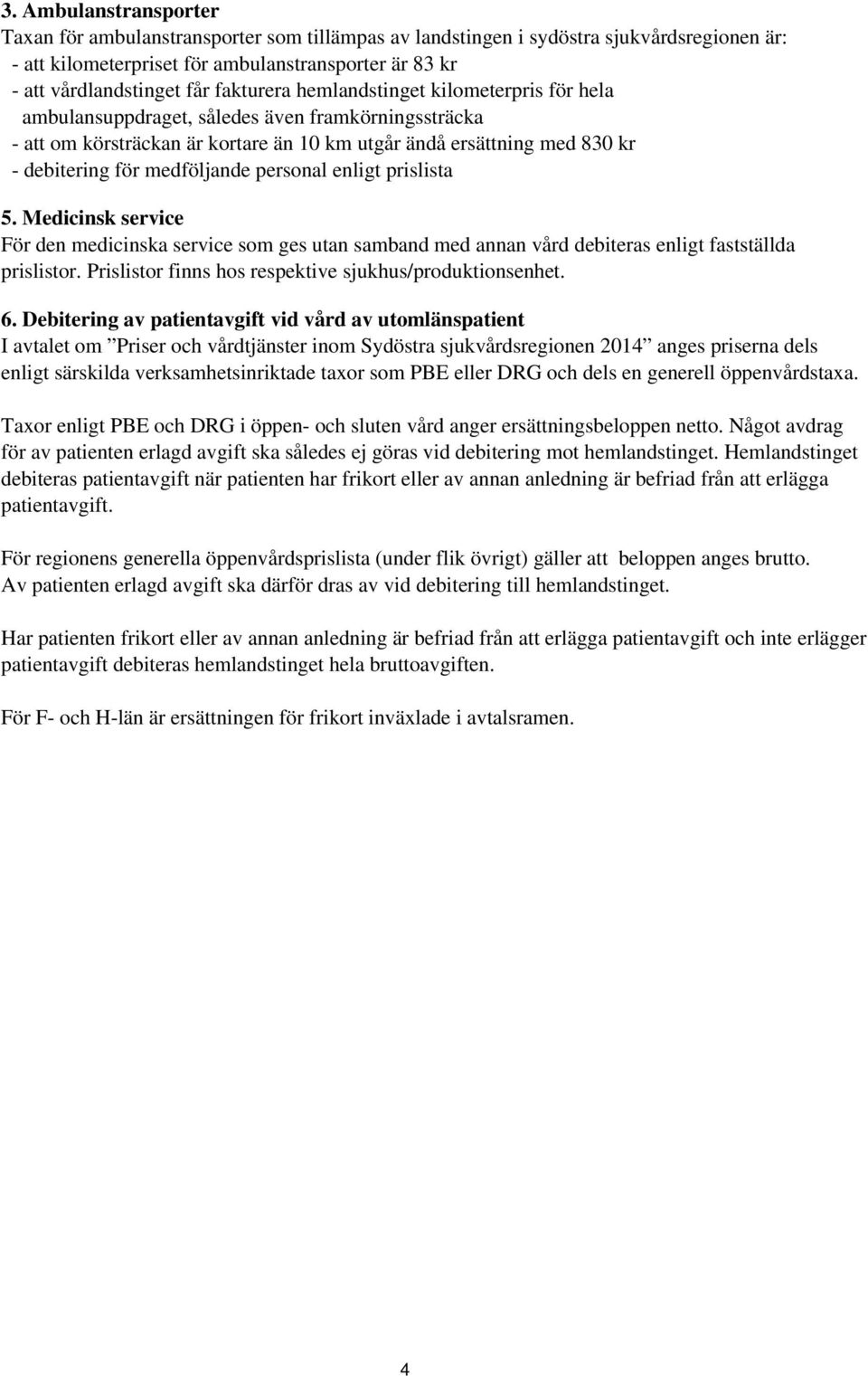 3. Ambulanstransporter
Taxan för ambulanstransporter som tillämpas av landstingen i sydöstra sjukvårdsregionen är:
- att kilometerpriset för ambulanstransporter är 83 kr
- att vårdlandstinget får fakturera hemlandstinget kilometerpris för hela ambulansuppdraget, således även framkörningssträcka
- att om körsträckan är kortare än 10 km utgår ändå ersättning med 830 kr
- debitering för medföljande personal enligt prislista

5. Medicinsk service
För den medicinska service som ges utan samband med annan vård debiteras enligt fastställda prislistor. Prislistor finns hos respektive sjukhus/produktionsenhet.

6. Debitering av patientavgift vid vård av utomlänspatient
I avtalet om ”Priser och vårdtjänster inom Sydöstra sjukvårdsregionen 2014” anges priserna dels enligt särskilda verksamhetsinriktade taxor som PBE eller DRG och dels en generell öppenvårdstaxa.

Taxor enligt PBE och DRG i öppen- och sluten vård anger ersättningsbeloppen netto. Något avdrag för av patienten erlagd avgift ska således ej göras vid debitering mot hemlandstinget. Hemlandstinget debiteras patientavgift när patienten har frikort eller av annan anledning är befriad från att erlägga patientavgift.

För regionens generella öppenvårdsprislista (under flik övrigt) gäller att beloppen anges brutto. Av patienten erlagd avgift ska därför dras av vid debitering till hemlandstinget.

Har patienten frikort eller av annan anledning är befriad från att erlägga patientavgift och inte erlägger patientavgift debiteras hemlandstinget hela bruttoavgiften.

För F- och H-län är ersättningen för frikort inväxlade i avtalsramen.

4